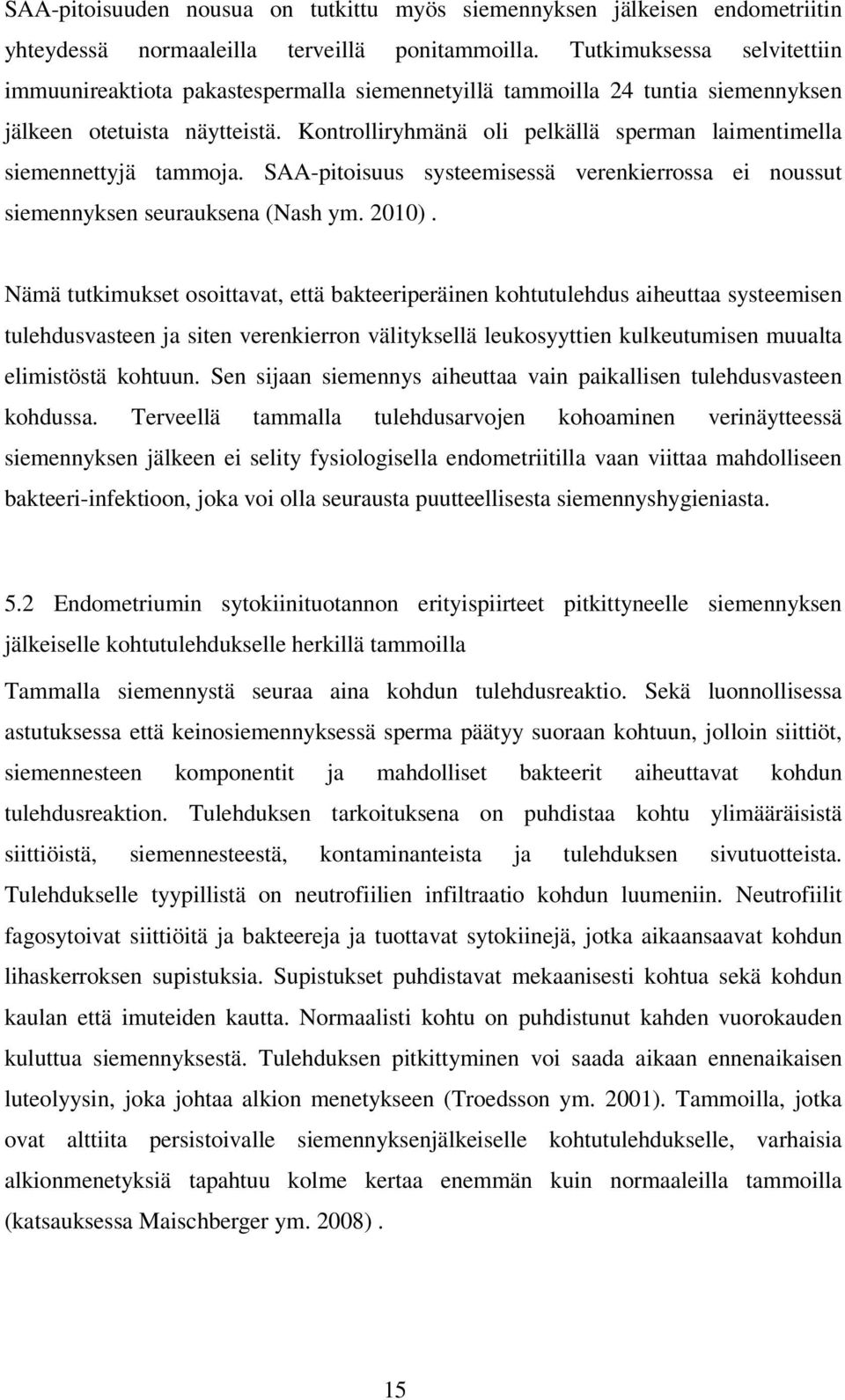 SAA-pitoisuuden nousua on tutkittu myös siemennyksen jälkeisen endometriitin yhteydessä normaaleilla terveillä ponitammoilla. Tutkimuksessa selvitettiin immuunireaktiota pakastespermalla siemennetyillä tammoilla 24 tuntia siemennyksen jälkeen otetuista näytteistä. Kontrolliryhmänä oli pelkällä sperman laimentimella siemennettyjä tammoja. SAA-pitoisuus systeemisessä verenkierrossa ei noussut siemennyksen seurauksena (Nash ym. 2010).

Nämä tutkimukset osoittavat, että bakteeriperäinen kohtutulehdus aiheuttaa systeemisen tulehdusvasteen ja siten verenkierron välityksellä leukosyyttien kulkeutumisen muualta elimistöstä kohtuun. Sen sijaan siemennys aiheuttaa vain paikallisen tulehdusvasteen kohdussa. Terveellä tammalla tulehdusarvojen kohoaminen verinäytteessä siemennyksen jälkeen ei selity fysiologisella endometriitilla vaan viittaa mahdolliseen bakteeri-infektioon, joka voi olla seurausta puutteellisesta siemennyshygieniasta.

5.2 Endometriumin sytokiinituotannon erityispiirteet pitkittyneelle siemennyksen jälkeiselle kohtutulehdukselle herkillä tammoilla

Tammalla siemennystä seuraa aina kohdun tulehdusreaktio. Sekä luonnollisessa astutuksessa että keinosiemennyksessä sperma päätyy suoraan kohtuun, jolloin siittiöt, siemennesteen komponentit ja mahdolliset bakteerit aiheuttavat kohdun tulehdusreaktion. Tulehduksen tarkoituksena on puhdistaa kohtu ylimääräisistä siittiöistä, siemennesteestä, kontaminanteista ja tulehduksen sivutuotteista. Tulehdukselle tyypillistä on neutrofiilien infiltraatio kohdun luumeniin. Neutrofiilit fagosytoivat siittiöitä ja bakteereja ja tuottavat sytokiinejä, jotka aikaansaavat kohdun lihaskerroksen supistuksia. Supistukset puhdistavat mekaanisesti kohtua sekä kohdun kaulan että imuteiden kautta. Normaalisti kohtu on puhdistunut kahden vuorokauden kuluttua siemennyksestä. Tulehduksen pitkittyminen voi saada aikaan ennenaikaisen luteolyysin, joka johtaa alkion menetykseen (Troedsson ym. 2001). Tammoilla, jotka ovat alttiita persistoivalle siemennyksenjälkeiselle kohtutulehdukselle, varhaisia alkionmenetyksiä tapahtuu kolme kertaa enemmän kuin normaaleilla tammoilla (katsauksessa Maischberger ym. 2008).

15